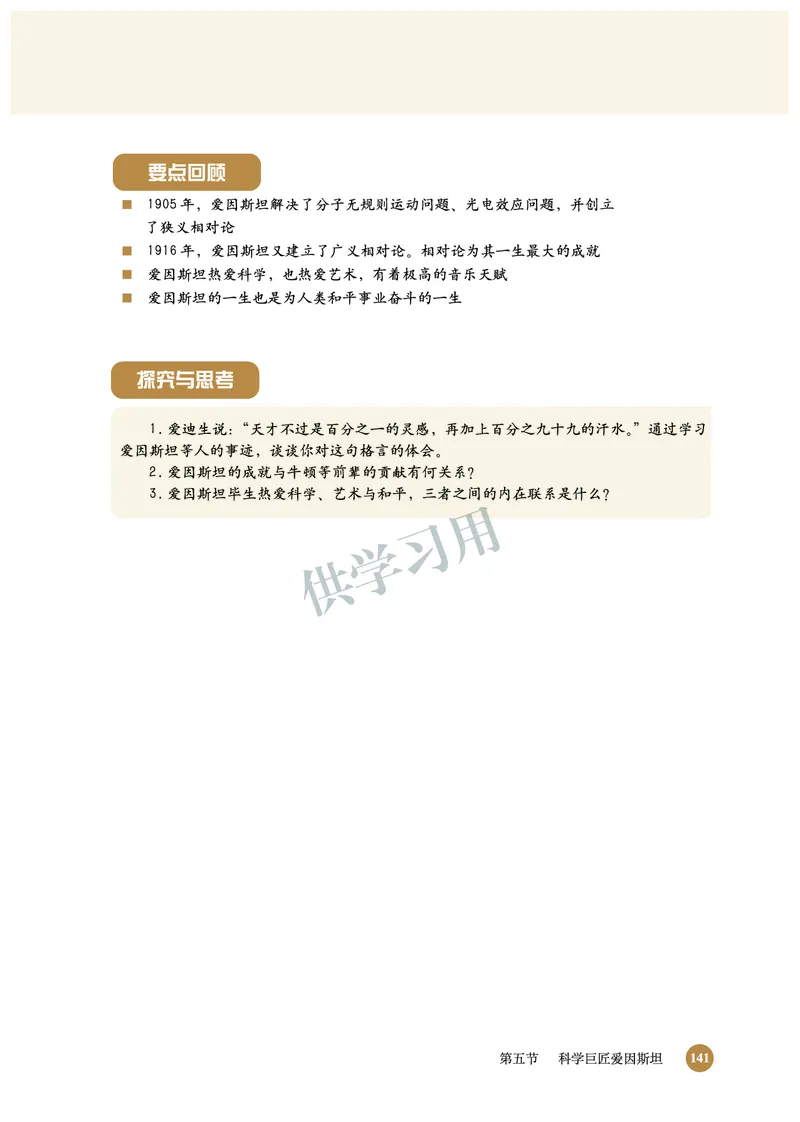 要点回顾

■ 1905 年，爱因斯坦解决了分子无规则运动问题、光电效应问题，并创立了狭义相对论

■ 1916 年，爱因斯坦又建立了广义相对论。相对论为其一生最大的成就

■ 爱因斯坦热爱科学，也热爱艺术，有着极高的音乐天赋

■ 爱因斯坦的一生也是为人类和平事业奋斗的一生

探究与思考

1. 爱迪生说：“天才不过是百分之一的灵感，再加上百分之九十九的汗水。”通过学习爱因斯坦等人的事迹，谈谈你对这句格言的体会。

2. 爱因斯坦的成就与牛顿等前辈的贡献有何关系？

3. 爱因斯坦毕生热爱科学、艺术与和平，三者之间的内在联系是什么？

供学习用

第五节　科学巨匠爱因斯坦　141